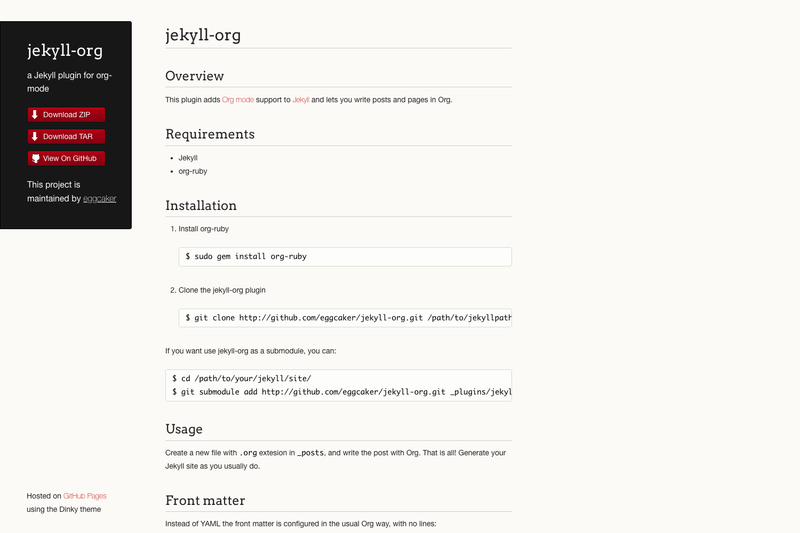 jekyll-org

a Jekyll plugin for org-mode

Download ZIP

Download TAR

View On GitHub

This project is maintained by eggcaker

Hosted on GitHub Pages using the Dinky theme

jekyll-org

Overview

This plugin adds Org mode support to Jekyll and lets you write posts and pages in Org.

Requirements

- Jekyll
- org-ruby

Installation

1. Install org-ruby

$ sudo gem install org-ruby

2. Clone the jekyll-org plugin

$ git clone http://github.com/eggcaker/jekyll-org.git /path/to/jekyllpath

If you want use jekyll-org as a submodule, you can:

$ cd /path/to/your/jekyll/site/
$ git submodule add http://github.com/eggcaker/jekyll-org.git _plugins/jekyl

Usage

Create a new file with .org extesion in _posts, and write the post with Org. That is all! Generate your Jekyll site as you usually do.

Front matter

Instead of YAML the front matter is configured in the usual Org way, with no lines: